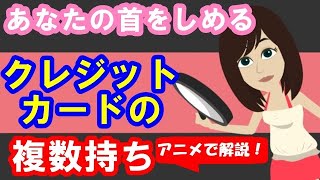 あなたの首をしめる

クレジットカードの

複数持ち

アニメで解説！